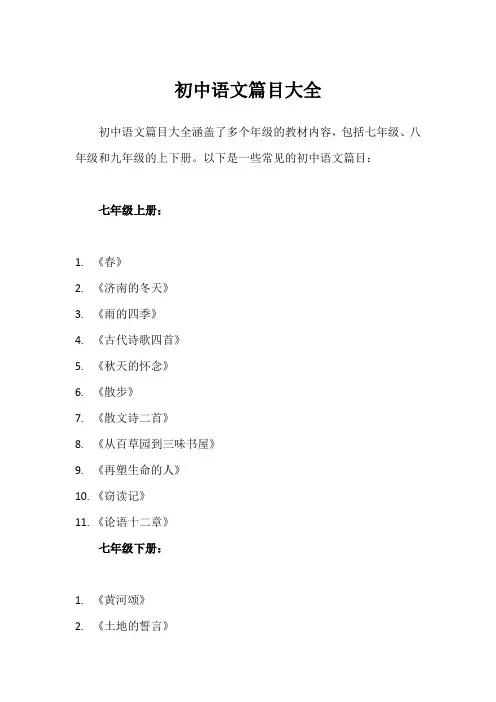 初中语文篇目大全

初中语文篇目大全涵盖了多个年级的教材内容，包括七年级、八年级和九年级的上下册。以下是一些常见的初中语文篇目：

七年级上册：

1. 《春》
2. 《济南的冬天》
3. 《雨的四季》
4. 《古代诗歌四首》
5. 《秋天的怀念》
6. 《散步》
7. 《散文诗二首》
8. 《从百草园到三味书屋》
9. 《再塑生命的人》
10. 《窃读记》
11. 《论语十二章》

七年级下册：

1. 《黄河颂》
2. 《土地的誓言》